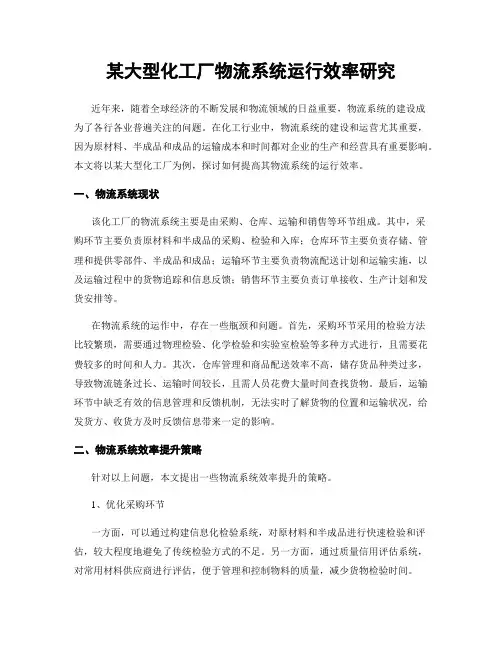 某大型化工厂物流系统运行效率研究

近年来，随着全球经济的不断发展和物流领域的日益重要，物流系统的建设成为了各行各业普遍关注的问题。在化工行业中，物流系统的建设和运营尤其重要，因为原材料、半成品和成品的运输成本和时间都对企业的生产和经营具有重要影响。本文将以某大型化工厂为例，探讨如何提高其物流系统的运行效率。

一、物流系统现状

该化工厂的物流系统主要是由采购、仓库、运输和销售等环节组成。其中，采购环节主要负责原材料和半成品的采购、检验和入库；仓库环节主要负责存储、管理和提供零部件、半成品和成品；运输环节主要负责物流配送计划和运输实施，以及运输过程中的货物追踪和信息反馈；销售环节主要负责订单接收、生产计划和发货安排等。

在物流系统的运作中，存在一些瓶颈和问题。首先，采购环节采用的检验方法比较繁琐，需要通过物理检验、化学检验和实验室检验等多种方式进行，且需要花费较多的时间和人力。其次，仓库管理和商品配送效率不高，储存货品种类过多，导致物流链条过长、运输时间较长，且需人员花费大量时间查找货物。最后，运输环节中缺乏有效的信息管理和反馈机制，无法实时了解货物的位置和运输状况，给发货方、收货方及时反馈信息带来一定的影响。

二、物流系统效率提升策略

针对以上问题，本文提出一些物流系统效率提升的策略。

1、优化采购环节

一方面，可以通过构建信息化检验系统，对原材料和半成品进行快速检验和评估，较大程度地避免了传统检验方式的不足。另一方面，通过质量信用评估系统，对常用材料供应商进行评估，便于管理和控制物料的质量，减少货物检验时间。